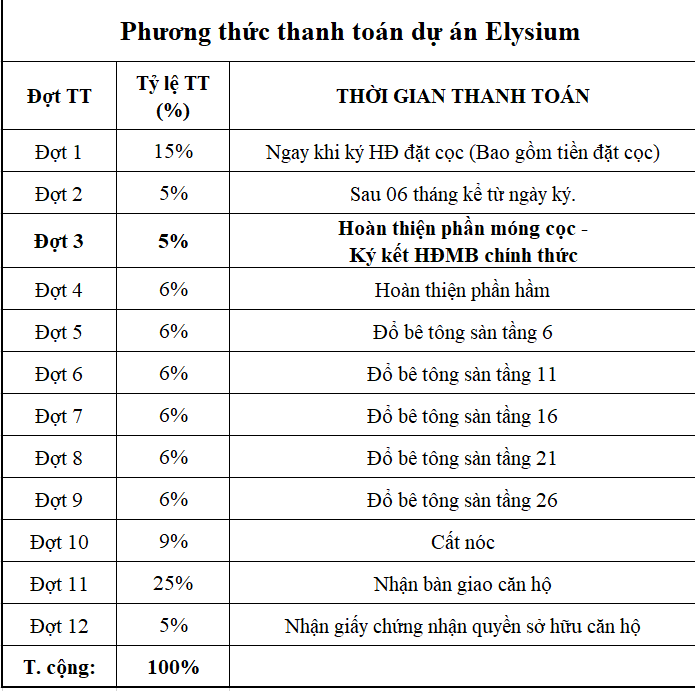 Phương thức thanh toán dự án Elysium

| Đợt TT | Tỷ lệ TT (%) | THỜI GIAN THANH TOÁN |
|---|---|---|
| Đợt 1 | 15% | Ngay khi ký HĐ đặt cọc (Bao gồm tiền đặt cọc) |
| Đợt 2 | 5% | Sau 06 tháng kể từ ngày ký. |
| **Đợt 3** | **5%** | **Hoàn thiện phần móng cọc - Ký kết HĐMB chính thức** |
| Đợt 4 | 6% | Hoàn thiện phần hầm |
| Đợt 5 | 6% | Đổ bê tông sàn tầng 6 |
| Đợt 6 | 6% | Đổ bê tông sàn tầng 11 |
| Đợt 7 | 6% | Đổ bê tông sàn tầng 16 |
| Đợt 8 | 6% | Đổ bê tông sàn tầng 21 |
| Đợt 9 | 6% | Đổ bê tông sàn tầng 26 |
| Đợt 10 | 9% | Cất nóc |
| Đợt 11 | 25% | Nhận bàn giao căn hộ |
| Đợt 12 | 5% | Nhận giấy chứng nhận quyền sở hữu căn hộ |
| **T. cộng:** | **100%** | |